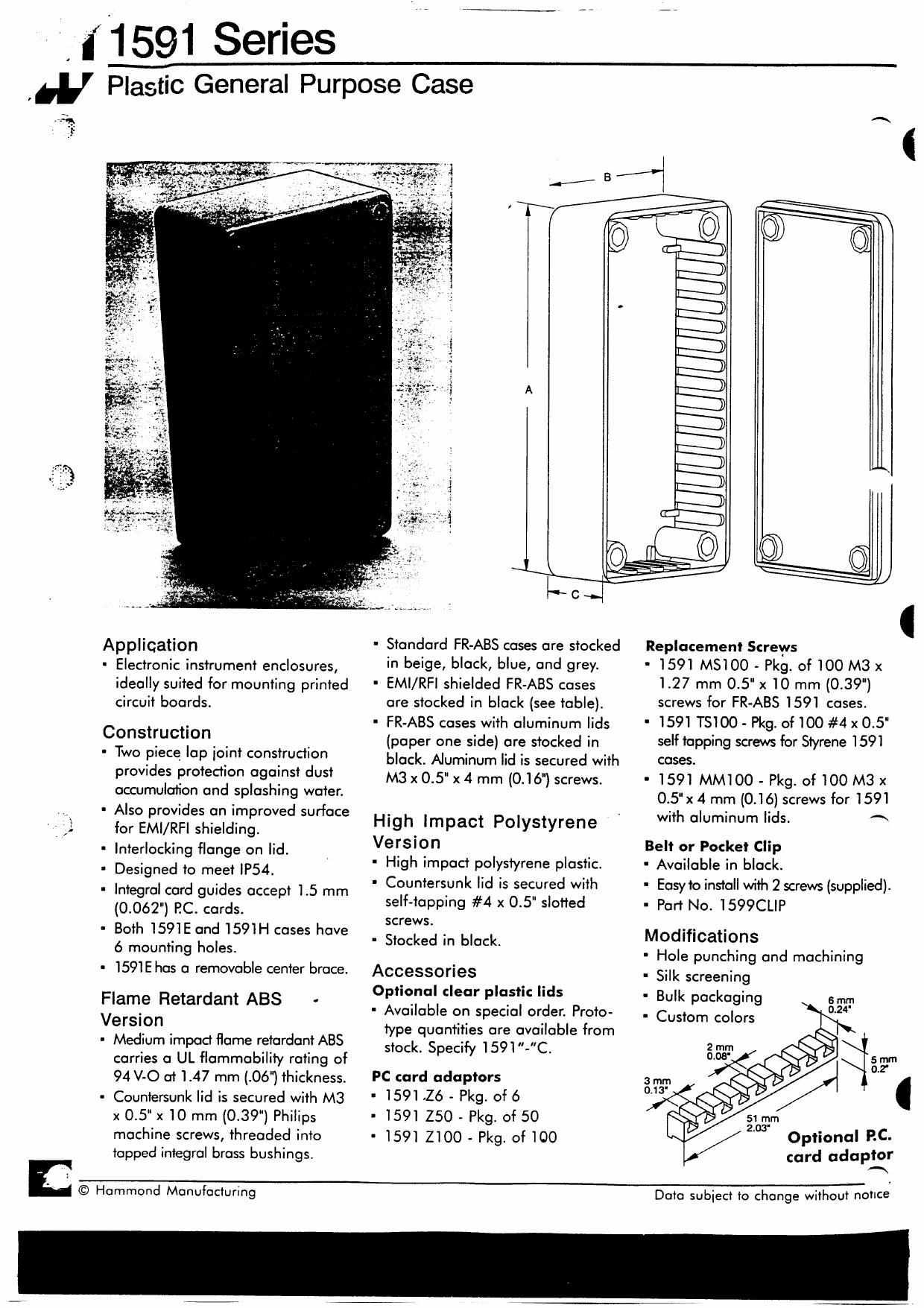 1591 Series

Plastic General Purpose Case

B

A

C

Application
• Electronic instrument enclosures, ideally suited for mounting printed circuit boards.

Construction
• Two piece lap joint construction provides protection against dust accumulation and splashing water.
• Also provides an improved surface for EMI/RFI shielding.
• Interlocking flange on lid.
• Designed to meet IP54.
• Integral card guides accept 1.5 mm (0.062") P.C. cards.
• Both 1591E and 1591H cases have 6 mounting holes.
• 1591E has a removable center brace.

Flame Retardant ABS Version
• Medium impact flame retardant ABS carries a UL flammability rating of 94 V-O at 1.47 mm (.06") thickness.
• Countersunk lid is secured with M3 x 0.5" x 10 mm (0.39") Philips machine screws, threaded into tapped integral brass bushings.

• Standard FR-ABS cases are stocked in beige, black, blue, and grey.
• EMI/RFI shielded FR-ABS cases are stocked in black (see table).
• FR-ABS cases with aluminum lids (paper one side) are stocked in black. Aluminum lid is secured with M3 x 0.5" x 4 mm (0.16") screws.

High Impact Polystyrene Version
• High impact polystyrene plastic.
• Countersunk lid is secured with self-tapping #4 x 0.5" slotted screws.
• Stocked in black.

Accessories
Optional clear plastic lids
• Available on special order. Prototype quantities are available from stock. Specify 1591"-"C.

PC card adaptors
• 1591 Z6 - Pkg. of 6
• 1591 Z50 - Pkg. of 50
• 1591 Z100 - Pkg. of 100

Replacement Screws
• 1591 MS100 - Pkg. of 100 M3 x 1.27 mm 0.5" x 10 mm (0.39") screws for FR-ABS 1591 cases.
• 1591 TS100 - Pkg. of 100 #4 x 0.5" self tapping screws for Styrene 1591 cases.
• 1591 MM100 - Pkg. of 100 M3 x 0.5" x 4 mm (0.16) screws for 1591 with aluminum lids.

Belt or Pocket Clip
• Available in black.
• Easy to install with 2 screws (supplied).
• Part No. 1599CLIP

Modifications
• Hole punching and machining
• Silk screening
• Bulk packaging
• Custom colors

6 mm 0.24"
2 mm 0.08"
5 mm 0.2"
3 mm 0.13"
51 mm 2.03"
Optional P.C. card adaptor

© Hammond Manufacturing

Data subject to change without notice